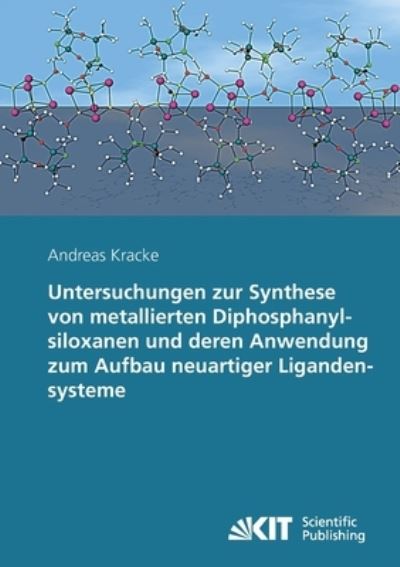 Andreas Kracke

Untersuchungen zur Synthese von metallierten Diphosphanylsiloxanen und deren Anwendung zum Aufbau neuartiger Ligandensysteme

KIT Scientific Publishing